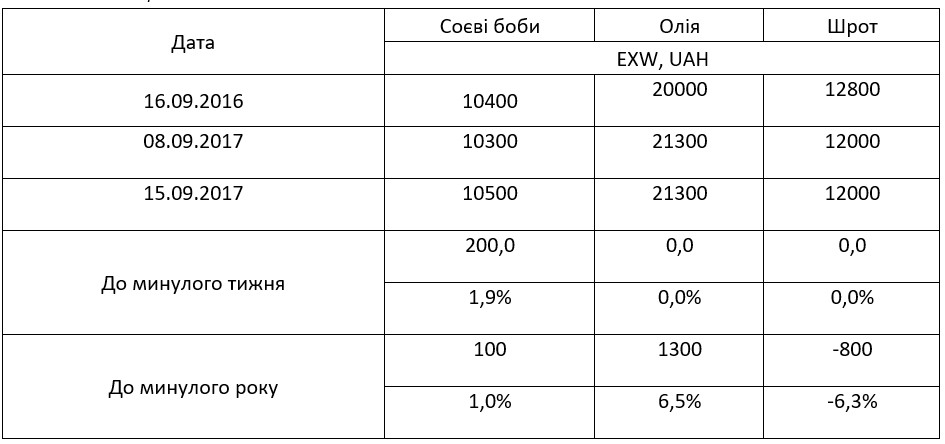 | Дата | Соєві боби | Олія | Шрот |
|---|---|---|---|
| | EXW, UAH | | |
| 16.09.2016 | 10400 | 20000 | 12800 |
| 08.09.2017 | 10300 | 21300 | 12000 |
| 15.09.2017 | 10500 | 21300 | 12000 |
| До минулого тижня | 200,0 | 0,0 | 0,0 |
| | 1,9% | 0,0% | 0,0% |
| До минулого року | 100 | 1300 | -800 |
| | 1,0% | 6,5% | -6,3% |